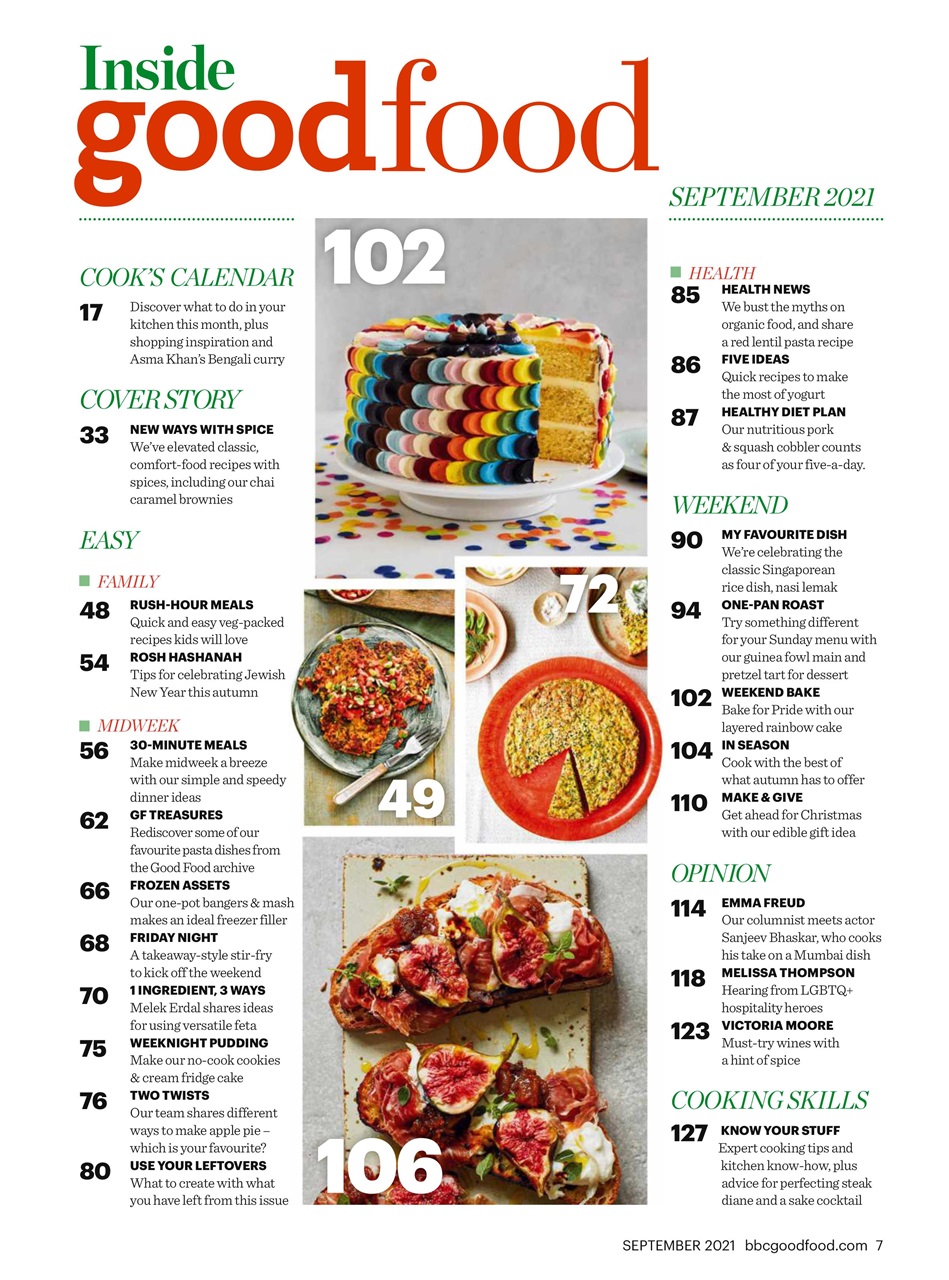 Inside goodfood

SEPTEMBER 2021

COOK'S CALENDAR

17 Discover what to do in your kitchen this month, plus shopping inspiration and Asma Khan's Bengali curry

COVER STORY

33 NEW WAYS WITH SPICE
We've elevated classic, comfort-food recipes with spices, including our chai caramel brownies

EASY

FAMILY

48 RUSH-HOUR MEALS
Quick and easy veg-packed recipes kids will love

54 ROSH HASHANAH
Tips for celebrating Jewish New Year this autumn

MIDWEEK

56 30-MINUTE MEALS
Make midweek a breeze with our simple and speedy dinner ideas

62 GF TREASURES
Rediscover some of our favourite pasta dishes from the Good Food archive

66 FROZEN ASSETS
Our one-pot bangers & mash makes an ideal freezer filler

68 FRIDAY NIGHT
A takeaway-style stir-fry to kick off the weekend

70 1 INGREDIENT, 3 WAYS
Melek Erdal shares ideas for using versatile feta

75 WEEKNIGHT PUDDING
Make our no-cook cookies & cream fridge cake

76 TWO TWISTS
Our team shares different ways to make apple pie – which is your favourite?

80 USE YOUR LEFTOVERS
What to create with what you have left from this issue

102

72

49

106

HEALTH

85 HEALTH NEWS
We bust the myths on organic food, and share a red lentil pasta recipe

86 FIVE IDEAS
Quick recipes to make the most of yogurt

87 HEALTHY DIET PLAN
Our nutritious pork & squash cobbler counts as four of your five-a-day.

WEEKEND

90 MY FAVOURITE DISH
We're celebrating the classic Singaporean rice dish, nasi lemak

94 ONE-PAN ROAST
Try something different for your Sunday menu with our guinea fowl main and pretzel tart for dessert

102 WEEKEND BAKE
Bake for Pride with our layered rainbow cake

104 IN SEASON
Cook with the best of what autumn has to offer

110 MAKE & GIVE
Get ahead for Christmas with our edible gift idea

OPINION

114 EMMA FREUD
Our columnist meets actor Sanjeev Bhaskar, who cooks his take on a Mumbai dish

118 MELISSA THOMPSON
Hearing from LGBTQ+ hospitality heroes

123 VICTORIA MOORE
Must-try wines with a hint of spice

COOKING SKILLS

127 KNOW YOUR STUFF
Expert cooking tips and kitchen know-how, plus advice for perfecting steak diane and a sake cocktail

SEPTEMBER 2021 bbcgoodfood.com 7